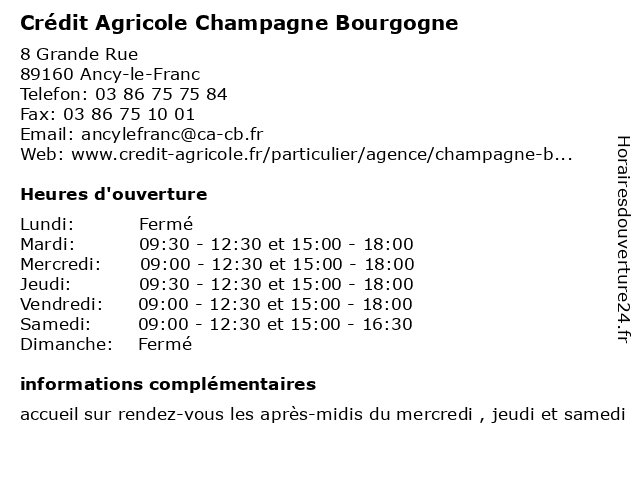 Crédit Agricole Champagne Bourgogne

8 Grande Rue
89160 Ancy-le-Franc
Telefon: 03 86 75 75 84
Fax: 03 86 75 10 01
Email: ancylefranc@ca-cb.fr
Web: www.credit-agricole.fr/particulier/agence/champagne-b...

Heures d'ouverture

Lundi: Fermé
Mardi: 09:30 - 12:30 et 15:00 - 18:00
Mercredi: 09:00 - 12:30 et 15:00 - 18:00
Jeudi: 09:30 - 12:30 et 15:00 - 18:00
Vendredi: 09:00 - 12:30 et 15:00 - 18:00
Samedi: 09:00 - 12:30 et 15:00 - 16:30
Dimanche: Fermé

informations complémentaires

accueil sur rendez-vous les après-midis du mercredi , jeudi et samedi

Horairesdouverture24.fr